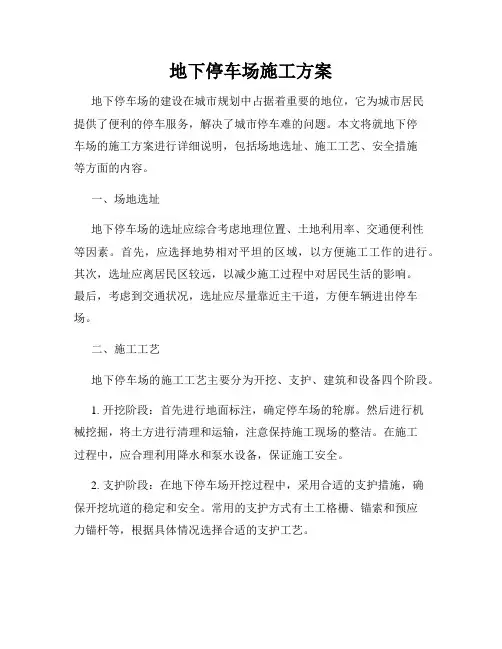 地下停车场施工方案

地下停车场的建设在城市规划中占据着重要的地位，它为城市居民提供了便利的停车服务，解决了城市停车难的问题。本文将就地下停车场的施工方案进行详细说明，包括场地选址、施工工艺、安全措施等方面的内容。

一、场地选址

地下停车场的选址应综合考虑地理位置、土地利用率、交通便利性等因素。首先，应选择地势相对平坦的区域，以方便施工工作的进行。其次，选址应离居民区较远，以减少施工过程中对居民生活的影响。最后，考虑到交通状况，选址应尽量靠近主干道，方便车辆进出停车场。

二、施工工艺

地下停车场的施工工艺主要分为开挖、支护、建筑和设备四个阶段。

1. 开挖阶段：首先进行地面标注，确定停车场的轮廓。然后进行机械挖掘，将土方进行清理和运输，注意保持施工现场的整洁。在施工过程中，应合理利用降水和泵水设备，保证施工安全。

2. 支护阶段：在地下停车场开挖过程中，采用合适的支护措施，确保开挖坑道的稳定和安全。常用的支护方式有土工格栅、锚索和预应力锚杆等，根据具体情况选择合适的支护工艺。